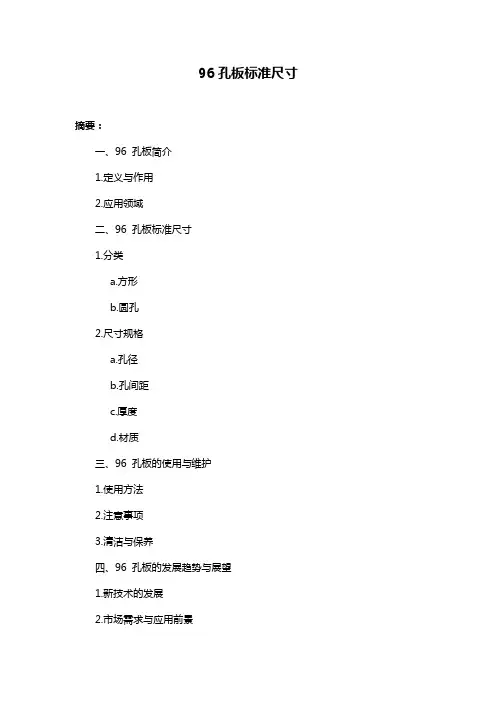 96 孔板标准尺寸

摘要：

一、96 孔板简介

1.定义与作用

2.应用领域

二、96 孔板标准尺寸

1.分类

a.方形

b.圆孔

2.尺寸规格

a.孔径

b.孔间距

c.厚度

d.材质

三、96 孔板的使用与维护

1.使用方法

2.注意事项

3.清洁与保养

四、96 孔板的发展趋势与展望

1.新技术的发展

2.市场需求与应用前景